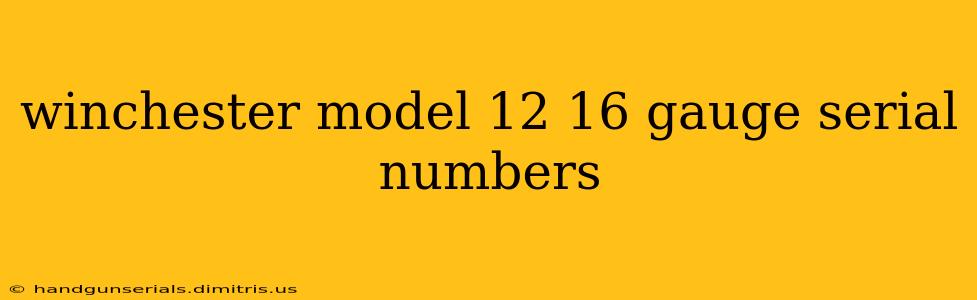 winchester model 12 16 gauge serial numbers

© handgunserials.dimitris.us